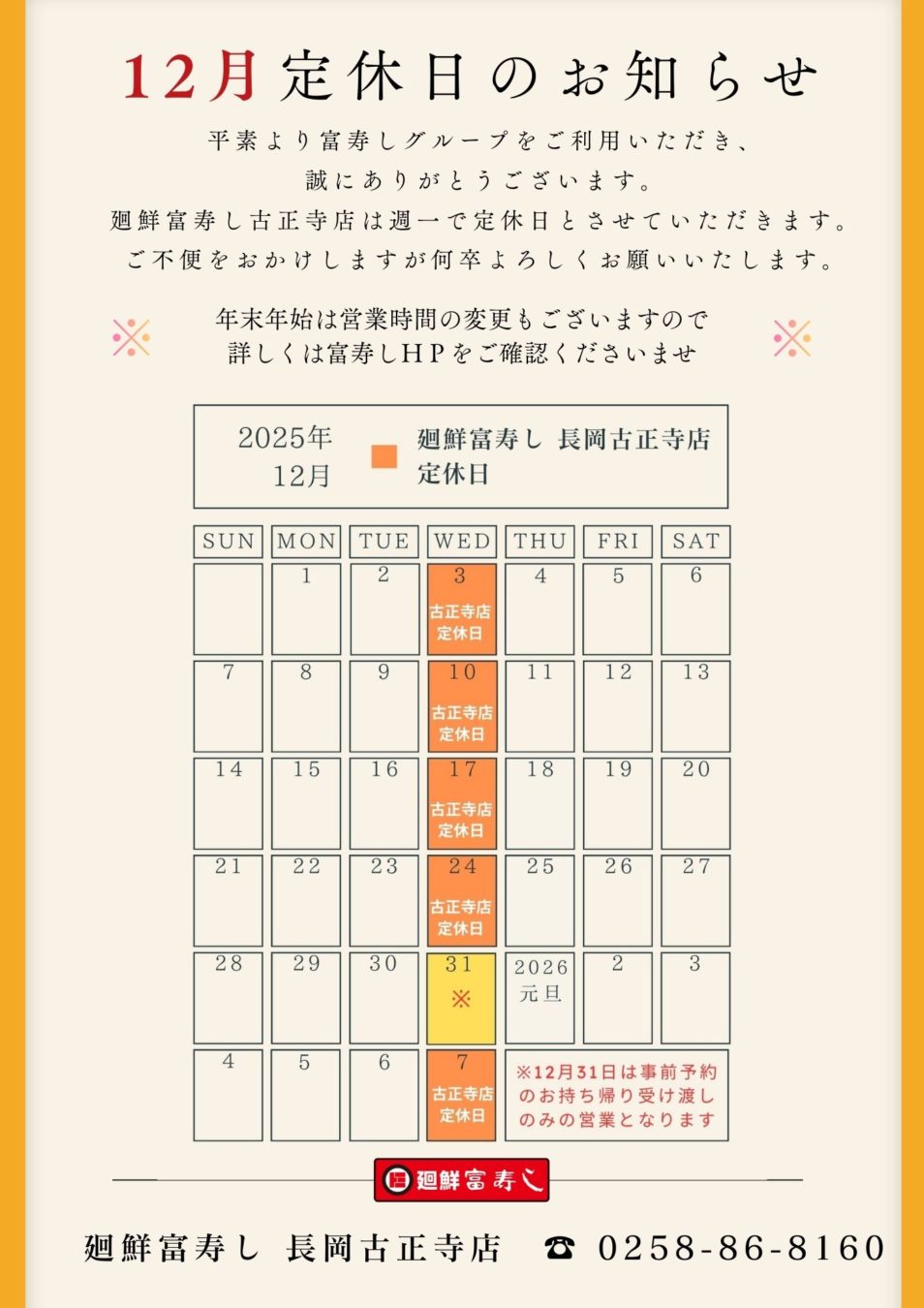 12月定休日のお知らせ

平素より富寿しグループをご利用いただき、
誠にありがとうございます。
廻鮮富寿し古正寺店は週一で定休日とさせていただきます。
ご不便をおかけしますが何卒よろしくお願いいたします。

年末年始は営業時間の変更もございますので
詳しくは富寿しHPをご確認くださいませ

2025年
12月

廻鮮富寿し 長岡古正寺店
定休日

| SUN | MON | TUE | WED | THU | FRI | SAT |
|---|---|---|---|---|---|---|
| | 1 | 2 | 3 古正寺店 定休日 | 4 | 5 | 6 |
| 7 | 8 | 9 | 10 古正寺店 定休日 | 11 | 12 | 13 |
| 14 | 15 | 16 | 17 古正寺店 定休日 | 18 | 19 | 20 |
| 21 | 22 | 23 | 24 古正寺店 定休日 | 25 | 26 | 27 |
| 28 | 29 | 30 | 31 ※ | 2026 元旦 | 2 | 3 |
| 4 | 5 | 6 | 7 古正寺店 定休日 | ※12月31日は事前予約のお持ち帰り受け渡しのみの営業となります | | |

廻鮮富寿し

廻鮮富寿し 長岡古正寺店 ☎ 0258-86-8160